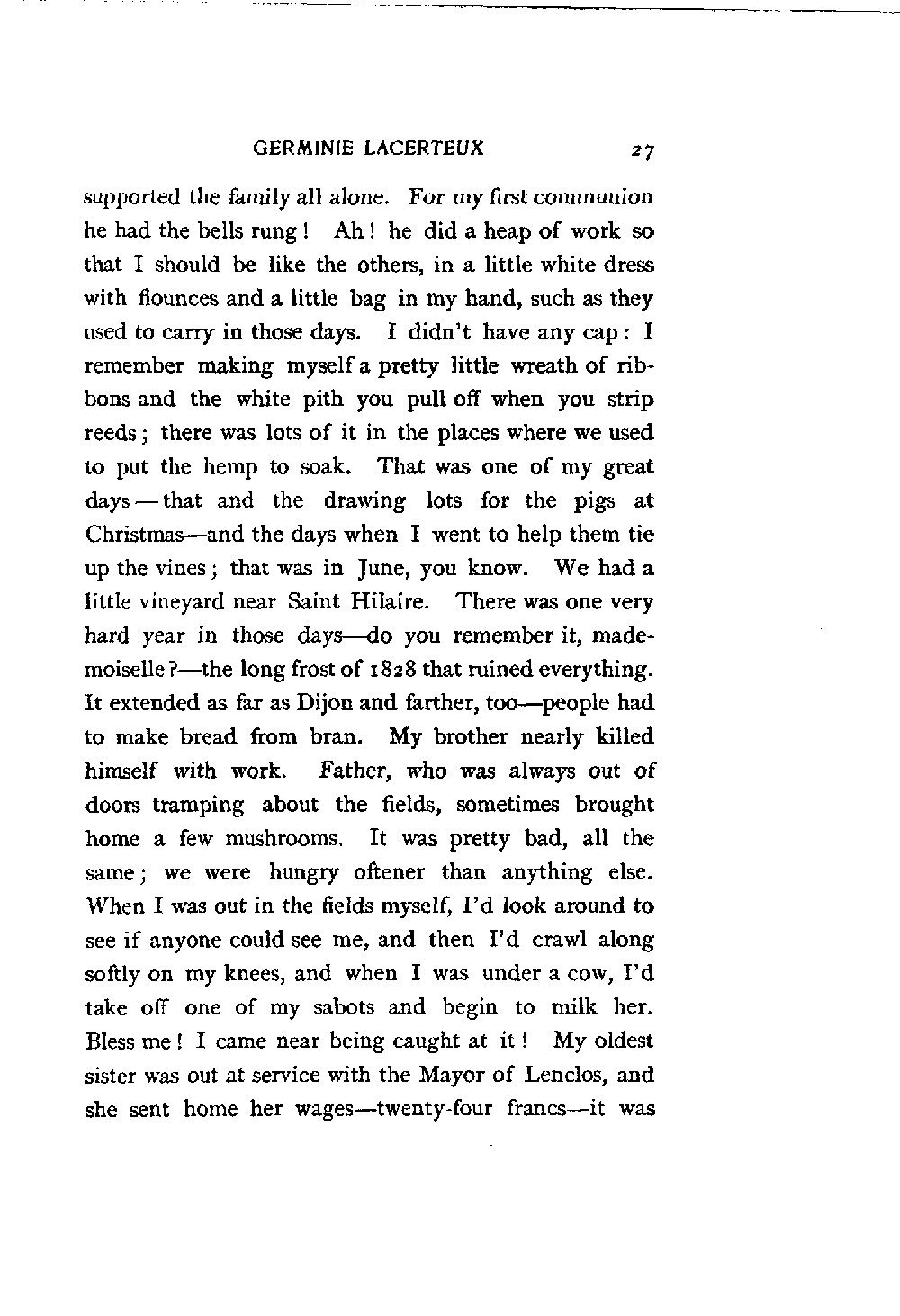 GERMINIE LACERTEUX 27

supported the family all alone. For my first communion he had the bells rung! Ah! he did a heap of work so that I should be like the others, in a little white dress with flounces and a little bag in my hand, such as they used to carry in those days. I didn't have any cap: I remember making myself a pretty little wreath of ribbons and the white pith you pull off when you strip reeds; there was lots of it in the places where we used to put the hemp to soak. That was one of my great days — that and the drawing lots for the pigs at Christmas—and the days when I went to help them tie up the vines; that was in June, you know. We had a little vineyard near Saint Hilaire. There was one very hard year in those days—do you remember it, mademoiselle?—the long frost of 1828 that ruined everything. It extended as far as Dijon and farther, too—people had to make bread from bran. My brother nearly killed himself with work. Father, who was always out of doors tramping about the fields, sometimes brought home a few mushrooms. It was pretty bad, all the same; we were hungry oftener than anything else. When I was out in the fields myself, I'd look around to see if anyone could see me, and then I'd crawl along softly on my knees, and when I was under a cow, I'd take off one of my sabots and begin to milk her. Bless me! I came near being caught at it! My oldest sister was out at service with the Mayor of Lenclos, and she sent home her wages—twenty-four francs—it was